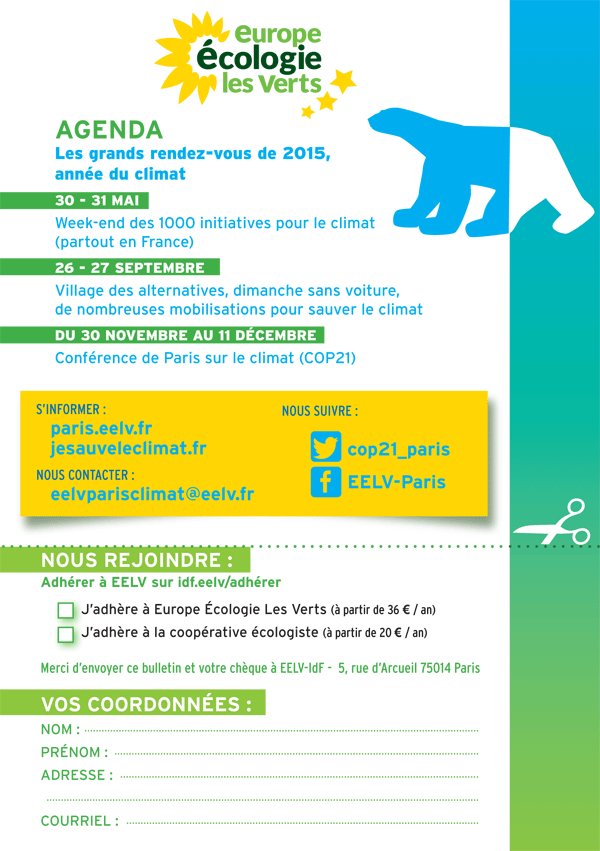 europe écologie les Verts

AGENDA
Les grands rendez-vous de 2015, année du climat

30 - 31 MAI
Week-end des 1000 initiatives pour le climat (partout en France)

26 - 27 SEPTEMBRE
Village des alternatives, dimanche sans voiture, de nombreuses mobilisations pour sauver le climat

DU 30 NOVEMBRE AU 11 DÉCEMBRE
Conférence de Paris sur le climat (COP21)

S'INFORMER :
paris.eelv.fr
jesauveleclimat.fr
NOUS CONTACTER :
eelvparisclimat@eelv.fr

NOUS SUIVRE :
cop21_paris
EELV-Paris

NOUS REJOINDRE :
Adhérer à EELV sur idf.eelv/adhérer

J'adhère à Europe Écologie Les Verts (à partir de 36 € / an)
J'adhère à la coopérative écologiste (à partir de 20 € / an)

Merci d'envoyer ce bulletin et votre chèque à EELV-IdF - 5, rue d'Arcueil 75014 Paris

VOS COORDONNÉES :
NOM :
PRÉNOM :
ADRESSE :
COURRIEL :